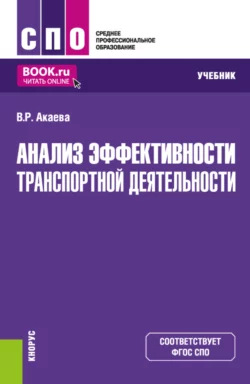 СПО
СРЕДНЕЕ ПРОФЕССИОНАЛЬНОЕ ОБРАЗОВАНИЕ

BOOK.ru
ЧИТАТЬ ONLINE

УЧЕБНИК

В.Р. Акаева

АНАЛИЗ ЭФФЕКТИВНОСТИ ТРАНСПОРТНОЙ ДЕЯТЕЛЬНОСТИ

КНОРУС

СООТВЕТСТВУЕТ ФГОС СПО